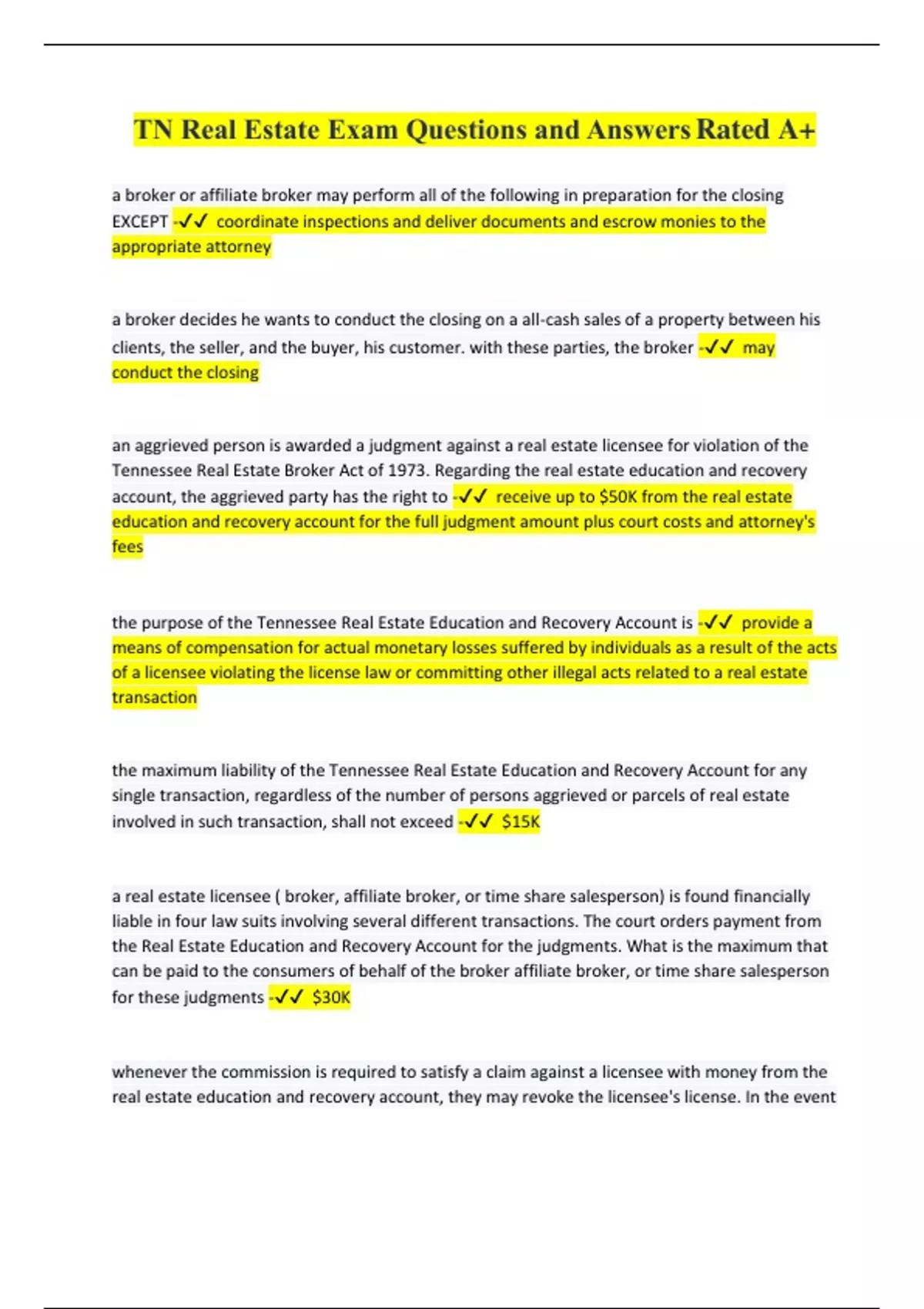 TN Real Estate Exam Questions and Answers Rated A+

a broker or affiliate broker may perform all of the following in preparation for the closing EXCEPT -✓✓ coordinate inspections and deliver documents and escrow monies to the appropriate attorney

a broker decides he wants to conduct the closing on a all-cash sales of a property between his clients, the seller, and the buyer, his customer. with these parties, the broker -✓✓ may conduct the closing

an aggrieved person is awarded a judgment against a real estate licensee for violation of the Tennessee Real Estate Broker Act of 1973. Regarding the real estate education and recovery account, the aggrieved party has the right to -✓✓ receive up to $50K from the real estate education and recovery account for the full judgment amount plus court costs and attorney's fees

the purpose of the Tennessee Real Estate Education and Recovery Account is -✓✓ provide a means of compensation for actual monetary losses suffered by individuals as a result of the acts of a licensee violating the license law or committing other illegal acts related to a real estate transaction

the maximum liability of the Tennessee Real Estate Education and Recovery Account for any single transaction, regardless of the number of persons aggrieved or parcels of real estate involved in such transaction, shall not exceed -✓✓ $15K

a real estate licensee ( broker, affiliate broker, or time share salesperson) is found financially liable in four law suits involving several different transactions. The court orders payment from the Real Estate Education and Recovery Account for the judgments. What is the maximum that can be paid to the consumers of behalf of the broker affiliate broker, or time share salesperson for these judgments -✓✓ $30K

whenever the commission is required to satisfy a claim against a licensee with money from the real estate education and recovery account, they may revoke the licensee's license. In the event